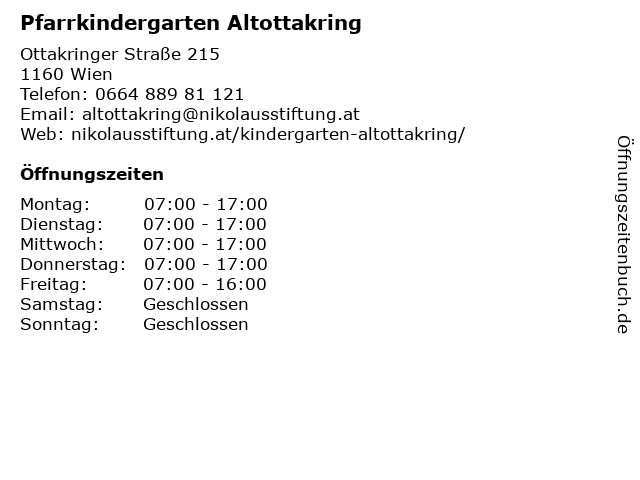 Pfarrkindergarten Altottakring

Ottakringer Straße 215
1160 Wien
Telefon: 0664 889 81 121
Email: altottakring@nikolausstiftung.at
Web: nikolausstiftung.at/kindergarten-altottakring/

Öffnungszeiten

| | |
|---|---|
| Montag: | 07:00 - 17:00 |
| Dienstag: | 07:00 - 17:00 |
| Mittwoch: | 07:00 - 17:00 |
| Donnerstag: | 07:00 - 17:00 |
| Freitag: | 07:00 - 16:00 |
| Samstag: | Geschlossen |
| Sonntag: | Geschlossen |

Öffnungszeitenbuch.de